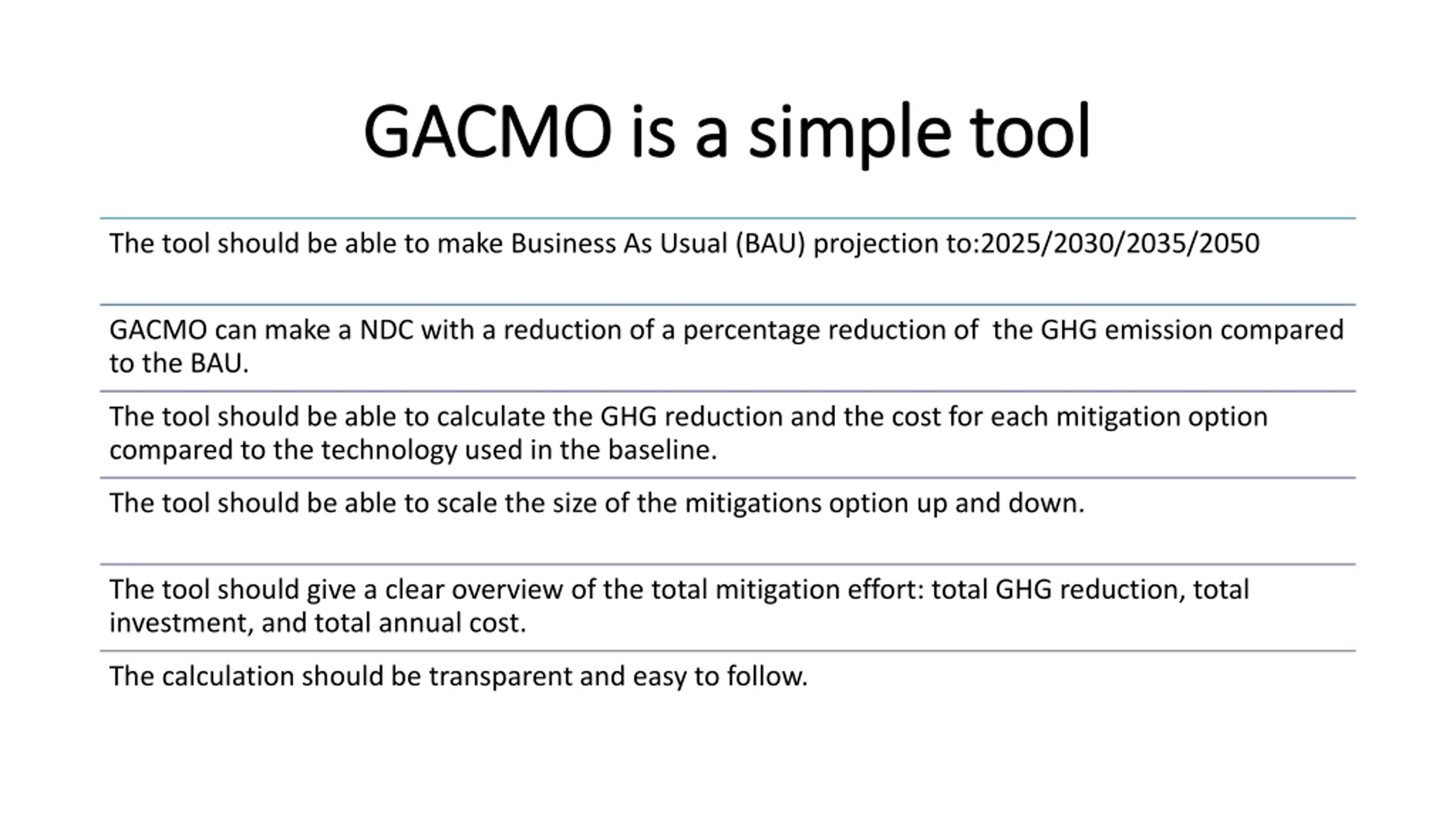 GACMO is a simple tool

The tool should be able to make Business As Usual (BAU) projection to:2025/2030/2035/2050

GACMO can make a NDC with a reduction of a percentage reduction of  the GHG emission compared to the BAU.

The tool should be able to calculate the GHG reduction and the cost for each mitigation option compared to the technology used in the baseline.

The tool should be able to scale the size of the mitigations option up and down.

The tool should give a clear overview of the total mitigation effort: total GHG reduction, total investment, and total annual cost.

The calculation should be transparent and easy to follow.